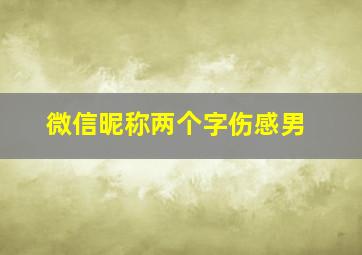 微信昵称两个字伤感男